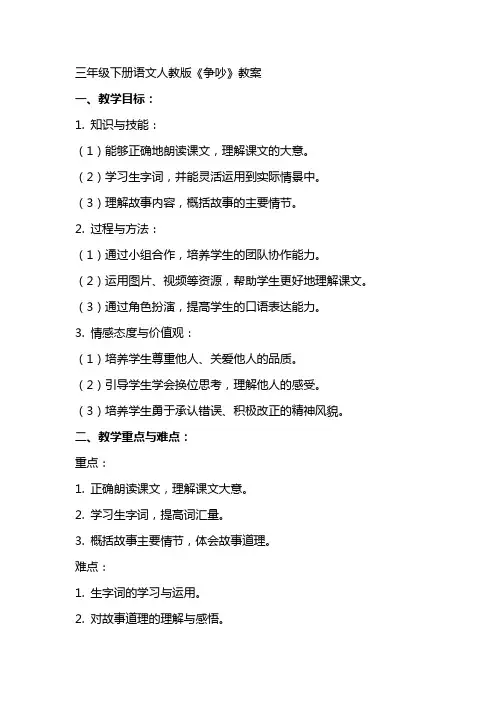 三年级下册语文人教版《争吵》教案

一、教学目标：

1. 知识与技能：

（1）能够正确地朗读课文，理解课文的大意。

（2）学习生字词，并能灵活运用到实际情景中。

（3）理解故事内容，概括故事的主要情节。

2. 过程与方法：

（1）通过小组合作，培养学生的团队协作能力。

（2）运用图片、视频等资源，帮助学生更好地理解课文。

（3）通过角色扮演，提高学生的口语表达能力。

3. 情感态度与价值观：

（1）培养学生尊重他人、关爱他人的品质。

（2）引导学生学会换位思考，理解他人的感受。

（3）培养学生勇于承认错误、积极改正的精神风貌。

二、教学重点与难点：

重点：

1. 正确朗读课文，理解课文大意。

2. 学习生字词，提高词汇量。

3. 概括故事主要情节，体会故事道理。

难点：

1. 生字词的学习与运用。

2. 对故事道理的理解与感悟。